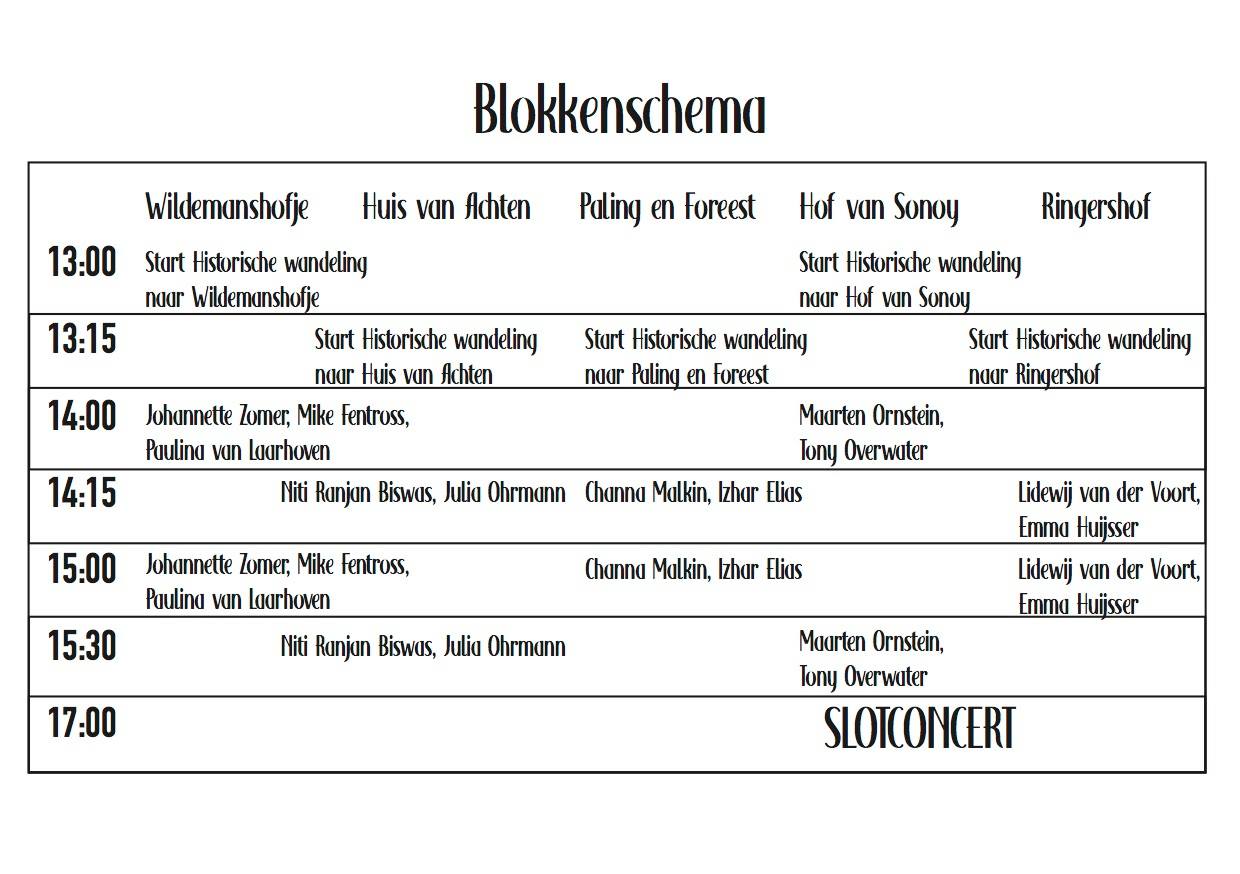 Blokkenschema

| | Wildemanshofje | Huis van Achten | Paling en Foreest | Hof van Sonoy | Ringershof |
|---|---|---|---|---|---|
| 13:00 | Start Historische wandeling naar Wildemanshofje | | | Start Historische wandeling naar Hof van Sonoy | |
| 13:15 | | Start Historische wandeling naar Huis van Achten | Start Historische wandeling naar Paling en Foreest | | Start Historische wandeling naar Ringershof |
| 14:00 | Johannette Zomer, Mike Fentross, Paulina van Laarhoven | | | Maarten Ornstein, Tony Overwater | |
| 14:15 | | Niti Ranjan Biswas, Julia Ohrmann | Channa Malkin, Izhar Elias | | Lidewij van der Voort, Emma Huijsser |
| 15:00 | Johannette Zomer, Mike Fentross, Paulina van Laarhoven | | Channa Malkin, Izhar Elias | | Lidewij van der Voort, Emma Huijsser |
| 15:30 | | Niti Ranjan Biswas, Julia Ohrmann | | Maarten Ornstein, Tony Overwater | |
| 17:00 | | | | SLOTCONCERT | |